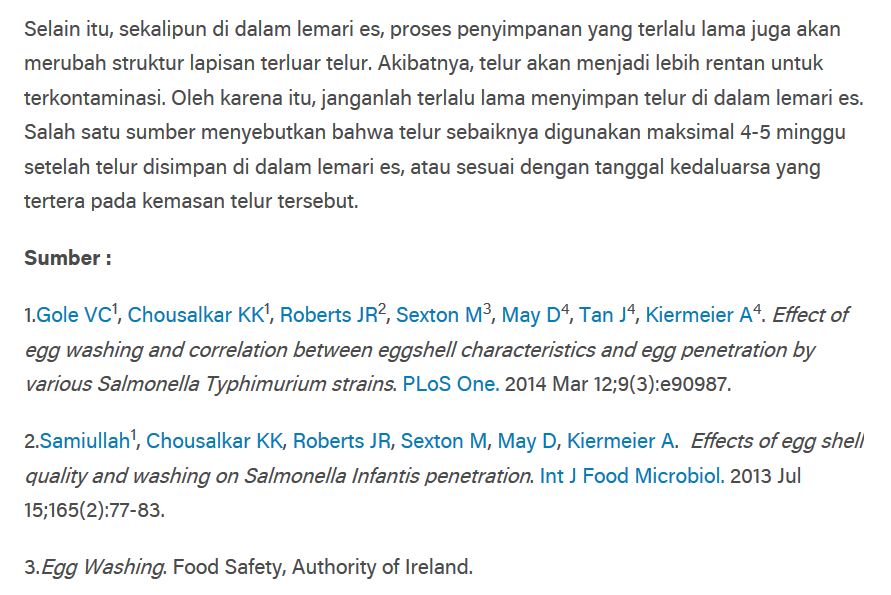 Selain itu, sekalipun di dalam lemari es, proses penyimpanan yang terlalu lama juga akan merubah struktur lapisan terluar telur. Akibatnya, telur akan menjadi lebih rentan untuk terkontaminasi. Oleh karena itu, janganlah terlalu lama menyimpan telur di dalam lemari es. Salah satu sumber menyebutkan bahwa telur sebaiknya digunakan maksimal 4-5 minggu setelah telur disimpan di dalam lemari es, atau sesuai dengan tanggal kedaluarsa yang tertera pada kemasan telur tersebut.

Sumber :

1.Gole VC$^1$, Chousalkar KK$^1$, Roberts JR$^2$, Sexton M$^3$, May D$^4$, Tan J$^4$, Kiermeier A$^4$. Effect of egg washing and correlation between eggshell characteristics and egg penetration by various Salmonella Typhimurium strains. PLoS One. 2014 Mar 12;9(3):e90987.

2.Samiullah$^1$, Chousalkar KK, Roberts JR, Sexton M, May D, Kiermeier A. Effects of egg shell quality and washing on Salmonella Infantis penetration. Int J Food Microbiol. 2013 Jul 15;165(2):77-83.

3.Egg Washing. Food Safety, Authority of Ireland.